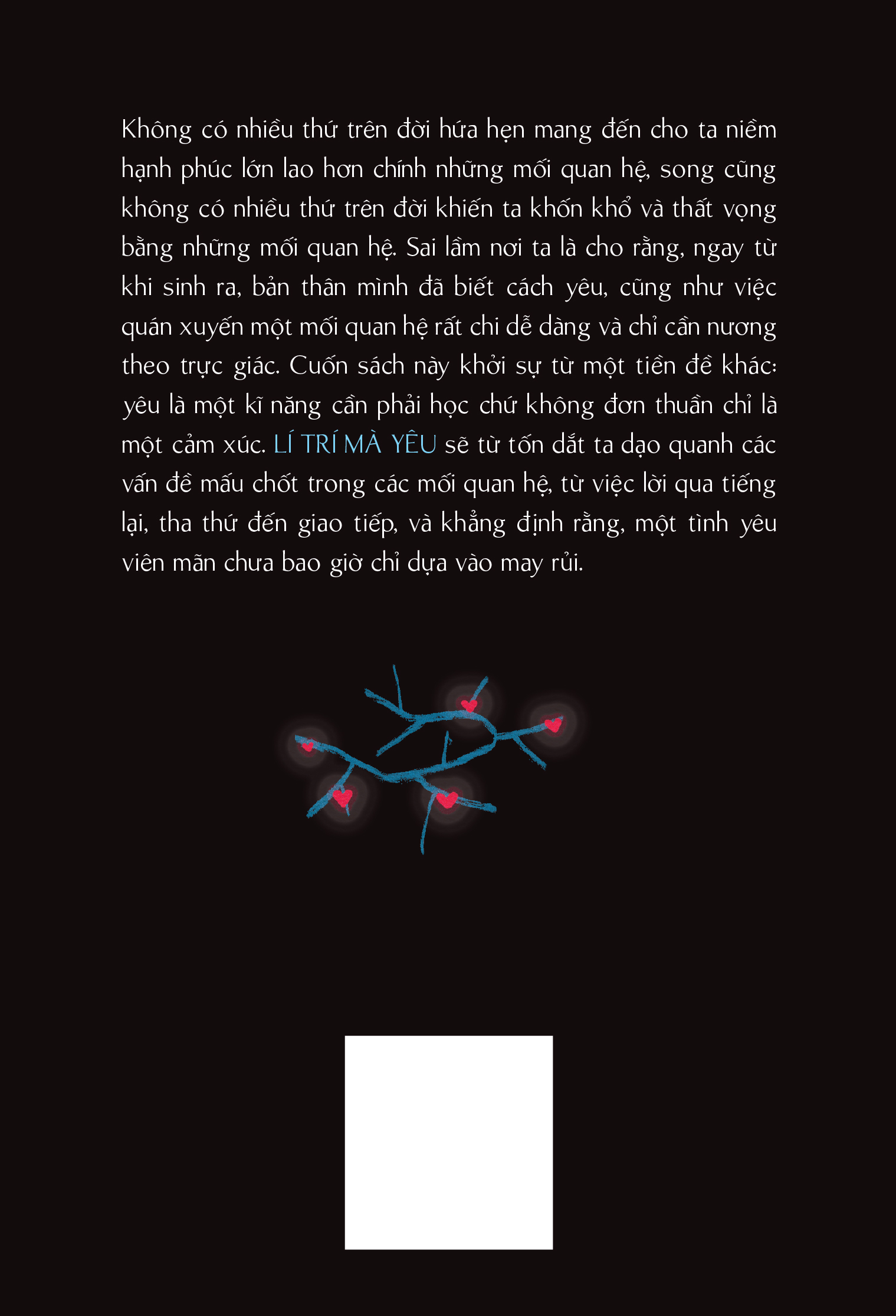 Không có nhiều thứ trên đời hứa hẹn mang đến cho ta niềm hạnh phúc lớn lao hơn chính những mối quan hệ, song cũng không có nhiều thứ trên đời khiến ta khốn khổ và thất vọng bằng những mối quan hệ. Sai lầm nơi ta là cho rằng, ngay từ khi sinh ra, bản thân mình đã biết cách yêu, cũng như việc quán xuyến một mối quan hệ rất chi dễ dàng và chỉ cần nương theo trực giác. Cuốn sách này khởi sự từ một tiền đề khác: yêu là một kĩ năng cần phải học chứ không đơn thuần chỉ là một cảm xúc. LÍ TRÍ MÀ YÊU sẽ từ tốn dắt ta dạo quanh các vấn đề mấu chốt trong các mối quan hệ, từ việc lời qua tiếng lại, tha thứ đến giao tiếp, và khẳng định rằng, một tình yêu viên mãn chưa bao giờ chỉ dựa vào may rủi.